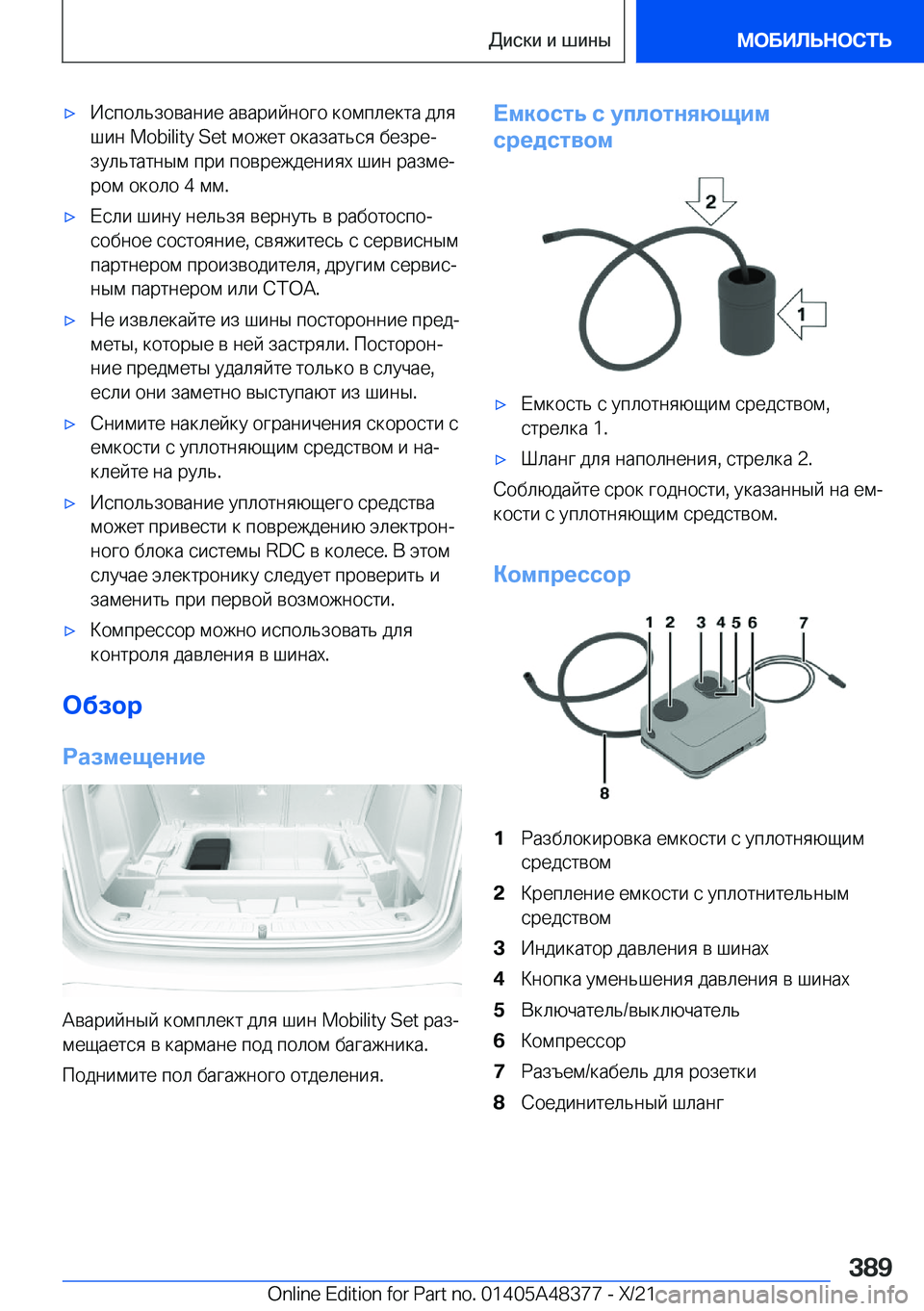 Диски и шины МОБИЛЬНОСТЬ

▷ Использование аварийного комплекта для шин Mobility Set может оказаться безрезультатным при повреждениях шин размером около 4 мм.

▷ Если шину нельзя вернуть в работоспособное состояние, свяжитесь с сервисным партнером производителя, другим сервисным партнером или СТОА.

▷ Не извлекайте из шины посторонние предметы, которые в ней застряли. Посторонние предметы удаляйте только в случае, если они заметно выступают из шины.

▷ Снимите наклейку ограничения скорости с емкости с уплотняющим средством и наклейте на руль.

▷ Использование уплотняющего средства может привести к повреждению электронного блока системы RDC в колесе. В этом случае электронику следует проверить и заменить при первой возможности.

▷ Компрессор можно использовать для контроля давления в шинах.

Обзор

Размещение

Аварийный комплект для шин Mobility Set размещается в кармане под полом багажника.

Поднимите пол багажного отделения.

Емкость с уплотняющим средством

2
1

▷ Емкость с уплотняющим средством, стрелка 1.

▷ Шланг для наполнения, стрелка 2.

Соблюдайте срок годности, указанный на емкости с уплотняющим средством.

Компрессор

1 2 3 4 5 6 7
8

1 Разблокировка емкости с уплотняющим средством

2 Крепление емкости с уплотнительным средством

3 Индикатор давления в шинах

4 Кнопка уменьшения давления в шинах

5 Включатель/выключатель

6 Компрессор

7 Разъем/кабель для розетки

8 Соединительный шланг

389

Online Edition for Part no. 01405A48377 - X/21 carmanualsonline.info